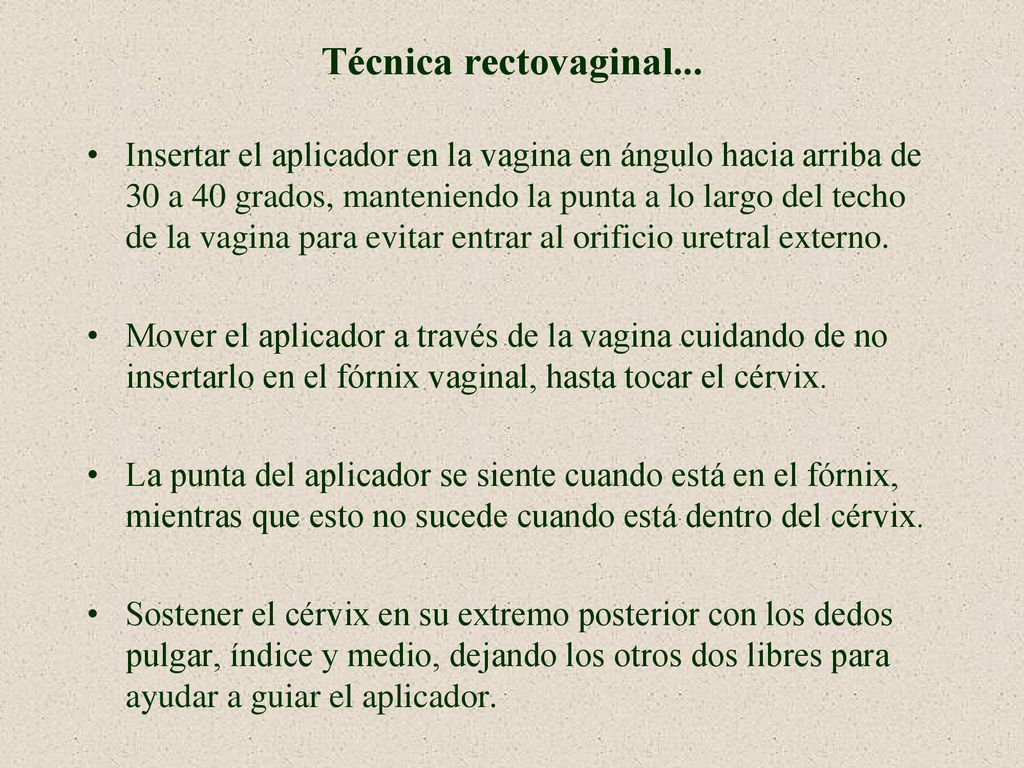 Técnica rectovaginal...

• Insertar el aplicador en la vagina en ángulo hacia arriba de 30 a 40 grados, manteniendo la punta a lo largo del techo de la vagina para evitar entrar al orificio uretral externo.

• Mover el aplicador a través de la vagina cuidando de no insertarlo en el fórnix vaginal, hasta tocar el cérvix.

• La punta del aplicador se siente cuando está en el fórnix, mientras que esto no sucede cuando está dentro del cérvix.

• Sostener el cérvix en su extremo posterior con los dedos pulgar, índice y medio, dejando los otros dos libres para ayudar a guiar el aplicador.